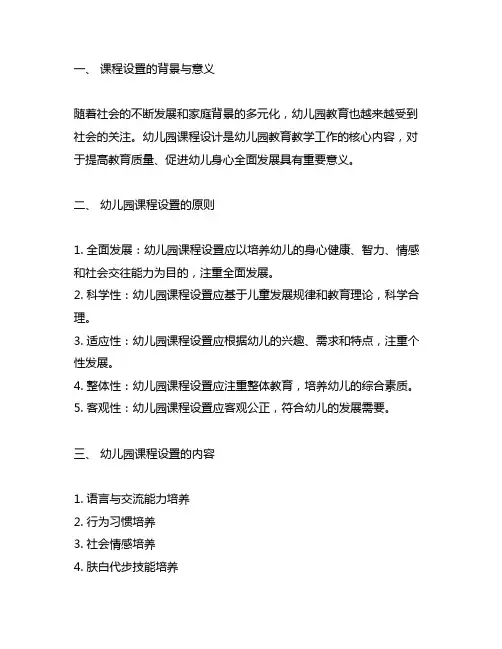 一、 课程设置的背景与意义

随着社会的不断发展和家庭背景的多元化，幼儿园教育也越来越受到社会的关注。幼儿园课程设计是幼儿园教育教学工作的核心内容，对于提高教育质量、促进幼儿身心全面发展具有重要意义。

二、 幼儿园课程设置的原则

1. 全面发展：幼儿园课程设置应以培养幼儿的身心健康、智力、情感和社会交往能力为目的，注重全面发展。
2. 科学性：幼儿园课程设置应基于儿童发展规律和教育理论，科学合理。
3. 适应性：幼儿园课程设置应根据幼儿的兴趣、需求和特点，注重个性发展。
4. 整体性：幼儿园课程设置应注重整体教育，培养幼儿的综合素质。
5. 客观性：幼儿园课程设置应客观公正，符合幼儿的发展需要。

三、 幼儿园课程设置的内容

1. 语言与交流能力培养
2. 行为习惯培养
3. 社会情感培养
4. 肤白代步技能培养